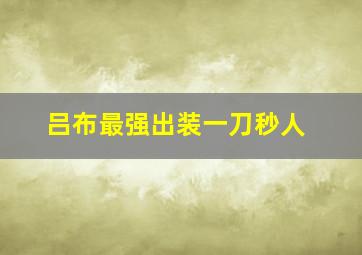 吕布最强出装一刀秒人